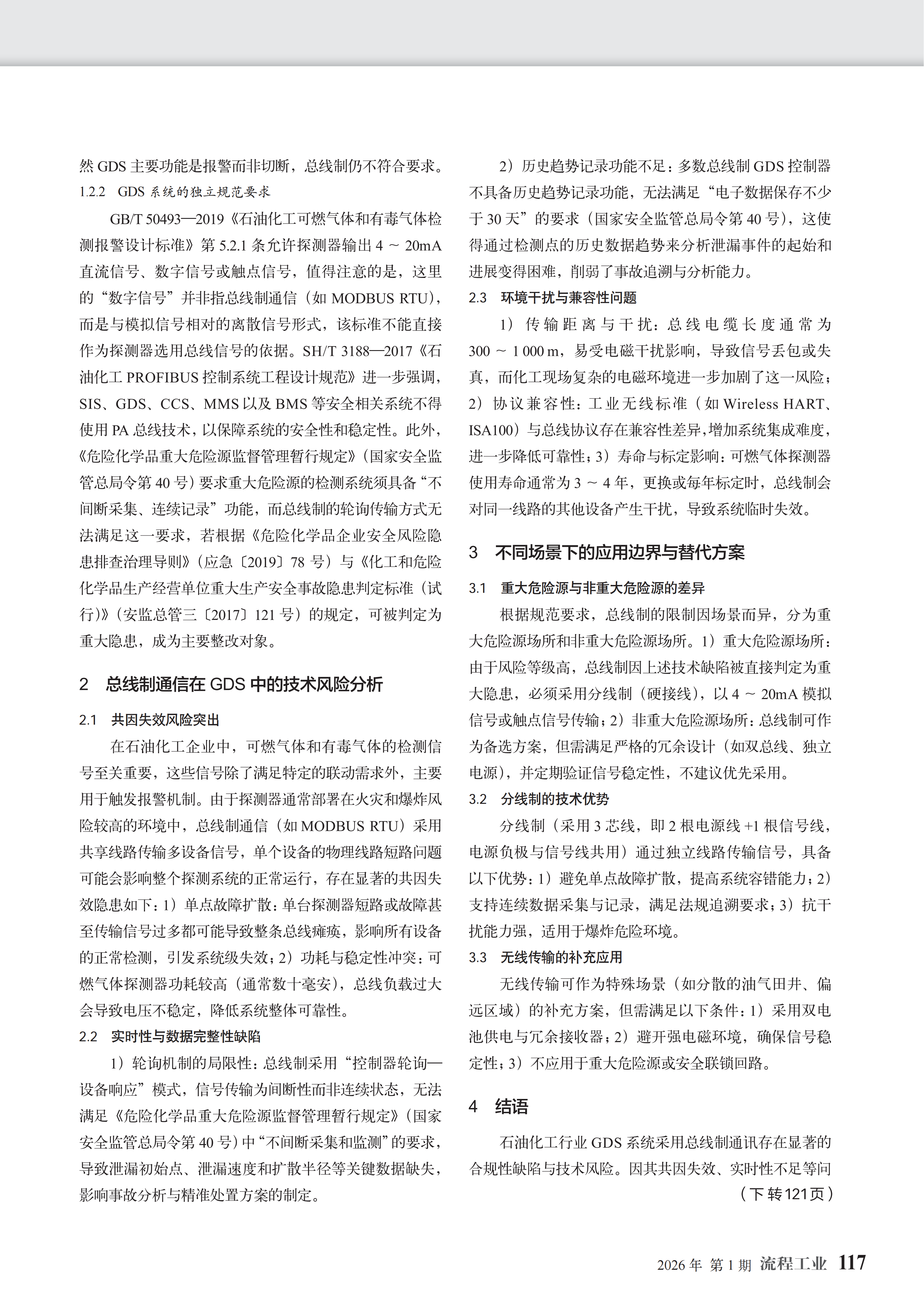 然 GDS 主要功能是报警而非切断，总线制仍不符合要求。
1.2.2　GDS 系统的独立规范要求

GB/T 50493—2019《石油化工可燃气体和有毒气体检测报警设计标准》第 5.2.1 条允许探测器输出 4 ～ 20mA 直流信号、数字信号或触点信号，值得注意的是，这里的“数字信号”并非指总线制通信（如 MODBUS RTU），而是与模拟信号相对的离散信号形式，该标准不能直接作为探测器选用总线信号的依据。SH/T 3188—2017《石油化工 PROFIBUS 控制系统工程设计规范》进一步强调，SIS、GDS、CCS、MMS 以及 BMS 等安全相关系统不得使用 PA 总线技术，以保障系统的安全性和稳定性。此外，《危险化学品重大危险源监督管理暂行规定》（国家安全监管总局令第 40 号）要求重大危险源的检测系统须具备“不间断采集、连续记录”功能，而总线制的轮询传输方式无法满足这一要求，若根据《危险化学品企业安全风险隐患排查治理导则》（应急〔2019〕78 号）与《化工和危险化学品生产经营单位重大生产安全事故隐患判定标准（试行）》（安监总管三〔2017〕121 号）的规定，可被判定为重大隐患，成为主要整改对象。

2　总线制通信在 GDS 中的技术风险分析

2.1　共因失效风险突出

在石油化工企业中，可燃气体和有毒气体的检测信号至关重要，这些信号除了满足特定的联动需求外，主要用于触发报警机制。由于探测器通常部署在火灾和爆炸风险较高的环境中，总线制通信（如 MODBUS RTU）采用共享线路传输多设备信号，单个设备的物理线路短路问题可能会影响整个探测系统的正常运行，存在显著的共因失效隐患如下：1）单点故障扩散：单台探测器短路或故障甚至传输信号过多都可能导致整条总线瘫痪，影响所有设备的正常检测，引发系统级失效；2）功耗与稳定性冲突：可燃气体探测器功耗较高（通常数十毫安），总线负载过大会导致电压不稳定，降低系统整体可靠性。

2.2　实时性与数据完整性缺陷

1）轮询机制的局限性：总线制采用“控制器轮询—设备响应”模式，信号传输为间断性而非连续状态，无法满足《危险化学品重大危险源监督管理暂行规定》（国家安全监管总局令第 40 号）中“不间断采集和监测”的要求，导致泄漏初始点、泄漏速度和扩散半径等关键数据缺失，影响事故分析与精准处置方案的制定。

2）历史趋势记录功能不足：多数总线制 GDS 控制器不具备历史趋势记录功能，无法满足“电子数据保存不少于 30 天”的要求（国家安全监管总局令第 40 号），这使得通过检测点的历史数据趋势来分析泄漏事件的起始和进展变得困难，削弱了事故追溯与分析能力。

2.3　环境干扰与兼容性问题

1）传输距离与干扰：总线电缆长度通常为 300 ～ 1 000 m，易受电磁干扰影响，导致信号丢包或失真，而化工现场复杂的电磁环境进一步加剧了这一风险；2）协议兼容性：工业无线标准（如 Wireless HART、ISA100）与总线协议存在兼容性差异，增加系统集成难度，进一步降低可靠性；3）寿命与标定影响：可燃气体探测器使用寿命通常为 3 ～ 4 年，更换或每年标定时，总线制会对同一线路的其他设备产生干扰，导致系统临时失效。

3　不同场景下的应用边界与替代方案

3.1　重大危险源与非重大危险源的差异

根据规范要求，总线制的限制因场景而异，分为重大危险源场所和非重大危险源场所。1）重大危险源场所：由于风险等级高，总线制因上述技术缺陷被直接判定为重大隐患，必须采用分线制（硬接线），以 4 ～ 20mA 模拟信号或触点信号传输；2）非重大危险源场所：总线制可作为备选方案，但需满足严格的冗余设计（如双总线、独立电源），并定期验证信号稳定性，不建议优先采用。

3.2　分线制的技术优势

分线制（采用 3 芯线，即 2 根电源线 +1 根信号线，电源负极与信号线共用）通过独立线路传输信号，具备以下优势：1）避免单点故障扩散，提高系统容错能力；2）支持连续数据采集与记录，满足法规追溯要求；3）抗干扰能力强，适用于爆炸危险环境。

3.3　无线传输的补充应用

无线传输可作为特殊场景（如分散的油气田井、偏远区域）的补充方案，但需满足以下条件：1）采用双电池供电与冗余接收器；2）避开强电磁环境，确保信号稳定性；3）不应用于重大危险源或安全联锁回路。

4　结语

石油化工行业 GDS 系统采用总线制通讯存在显著的合规性缺陷与技术风险。因其共因失效、实时性不足等问
（下转121页）

2026 年 第 1 期 流程工业 117